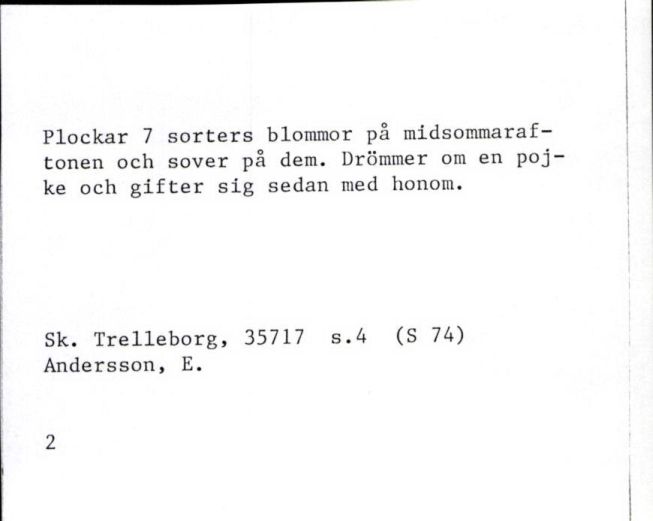 Plockar 7 sorters blommor på midsommaraftonen och sover på dem. Drömmer om en pojke och gifter sig sedan med honom.

Sk. Trelleborg, 35717 s.4 (S 74)
Andersson, E.

2